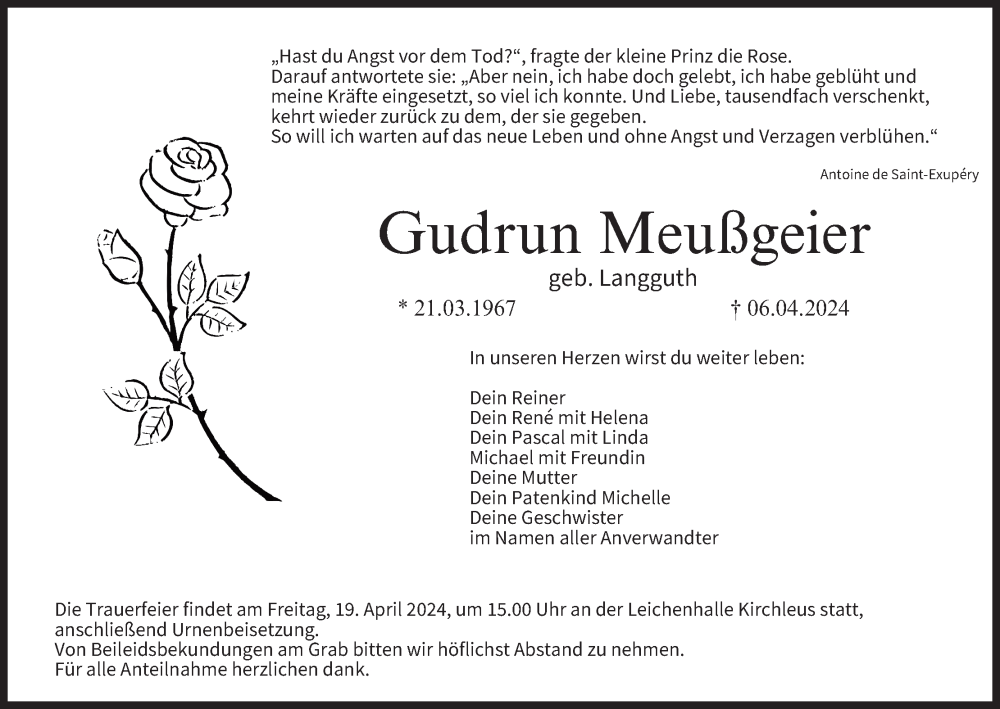 „Hast du Angst vor dem Tod?“, fragte der kleine Prinz die Rose.
Darauf antwortete sie: „Aber nein, ich habe doch gelebt, ich habe geblüht und meine Kräfte eingesetzt, so viel ich konnte. Und Liebe, tausendfach verschenkt, kehrt wieder zurück zu dem, der sie gegeben.
So will ich warten auf das neue Leben und ohne Angst und Verzagen verblühen.“

Antoine de Saint-Exupéry

Gudrun Meußgeier

geb. Langguth

* 21.03.1967

† 06.04.2024

In unseren Herzen wirst du weiter leben:

Dein Reiner
Dein René mit Helena
Dein Pascal mit Linda
Michael mit Freundin
Deine Mutter
Dein Patenkind Michelle
Deine Geschwister
im Namen aller Anverwandter

Die Trauerfeier findet am Freitag, 19. April 2024, um 15.00 Uhr an der Leichenhalle Kirchleus statt, anschließend Urnenbeisetzung.
Von Beileidsbekundungen am Grab bitten wir höflichst Abstand zu nehmen.
Für alle Anteilnahme herzlichen dank.